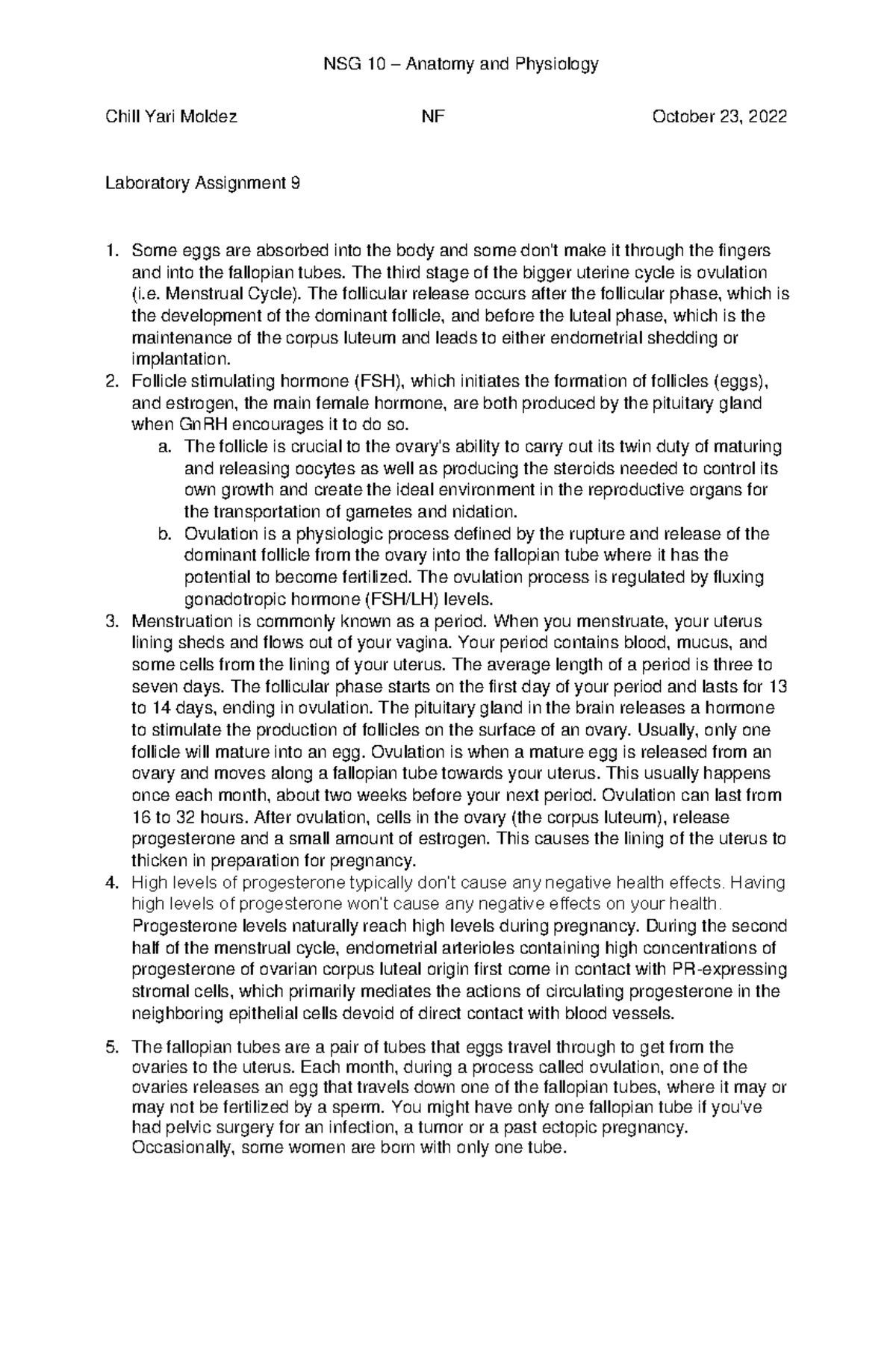 NSG 10 – Anatomy and Physiology

Chill Yari Moldez NF October 23, 2022

Laboratory Assignment 9

1. Some eggs are absorbed into the body and some don't make it through the fingers and into the fallopian tubes. The third stage of the bigger uterine cycle is ovulation (i.e. Menstrual Cycle). The follicular release occurs after the follicular phase, which is the development of the dominant follicle, and before the luteal phase, which is the maintenance of the corpus luteum and leads to either endometrial shedding or implantation.
2. Follicle stimulating hormone (FSH), which initiates the formation of follicles (eggs), and estrogen, the main female hormone, are both produced by the pituitary gland when GnRH encourages it to do so.
a. The follicle is crucial to the ovary's ability to carry out its twin duty of maturing and releasing oocytes as well as producing the steroids needed to control its own growth and create the ideal environment in the reproductive organs for the transportation of gametes and nidation.
b. Ovulation is a physiologic process defined by the rupture and release of the dominant follicle from the ovary into the fallopian tube where it has the potential to become fertilized. The ovulation process is regulated by fluxing gonadotropic hormone (FSH/LH) levels.
3. Menstruation is commonly known as a period. When you menstruate, your uterus lining sheds and flows out of your vagina. Your period contains blood, mucus, and some cells from the lining of your uterus. The average length of a period is three to seven days. The follicular phase starts on the first day of your period and lasts for 13 to 14 days, ending in ovulation. The pituitary gland in the brain releases a hormone to stimulate the production of follicles on the surface of an ovary. Usually, only one follicle will mature into an egg. Ovulation is when a mature egg is released from an ovary and moves along a fallopian tube towards your uterus. This usually happens once each month, about two weeks before your next period. Ovulation can last from 16 to 32 hours. After ovulation, cells in the ovary (the corpus luteum), release progesterone and a small amount of estrogen. This causes the lining of the uterus to thicken in preparation for pregnancy.
4. High levels of progesterone typically don't cause any negative health effects. Having high levels of progesterone won't cause any negative effects on your health. Progesterone levels naturally reach high levels during pregnancy. During the second half of the menstrual cycle, endometrial arterioles containing high concentrations of progesterone of ovarian corpus luteal origin first come in contact with PR-expressing stromal cells, which primarily mediates the actions of circulating progesterone in the neighboring epithelial cells devoid of direct contact with blood vessels.

5. The fallopian tubes are a pair of tubes that eggs travel through to get from the ovaries to the uterus. Each month, during a process called ovulation, one of the ovaries releases an egg that travels down one of the fallopian tubes, where it may or may not be fertilized by a sperm. You might have only one fallopian tube if you've had pelvic surgery for an infection, a tumor or a past ectopic pregnancy. Occasionally, some women are born with only one tube.